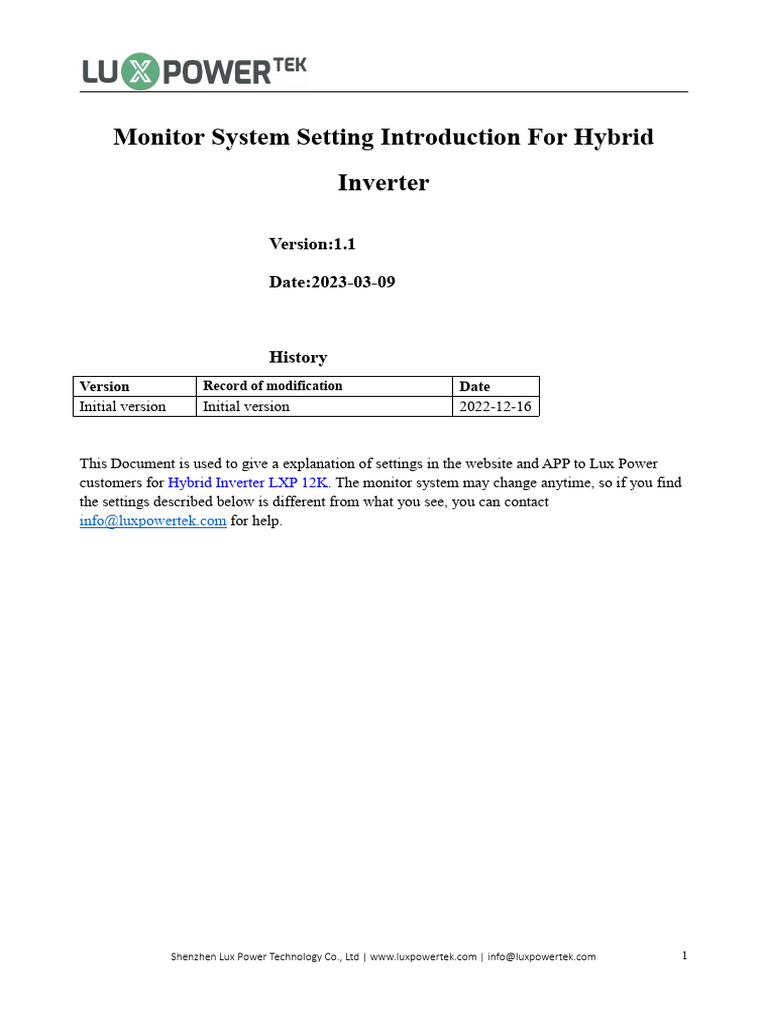 LUXPOWER TEK

Monitor System Setting Introduction For Hybrid Inverter

Version:1.1

Date:2023-03-09

History

| Version | Record of modification | Date |
|---|---|---|
| Initial version | Initial version | 2022-12-16 |

This Document is used to give a explanation of settings in the website and APP to Lux Power customers for Hybrid Inverter LXP 12K. The monitor system may change anytime, so if you find the settings described below is different from what you see, you can contact info@luxpowertek.com for help.

Shenzhen Lux Power Technology Co., Ltd | www.luxpowertek.com | info@luxpowertek.com

1